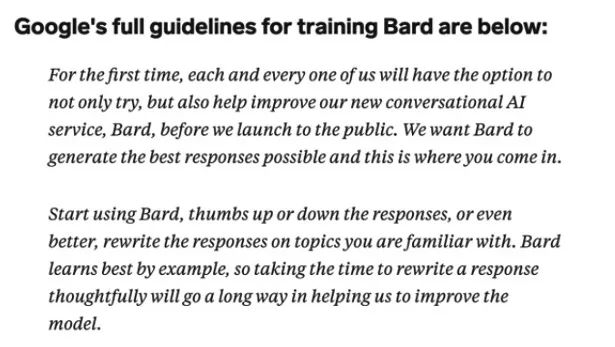 Google's full guidelines for training Bard are below:

For the first time, each and every one of us will have the option to not only try, but also help improve our new conversational AI service, Bard, before we launch to the public. We want Bard to generate the best responses possible and this is where you come in.

Start using Bard, thumbs up or down the responses, or even better, rewrite the responses on topics you are familiar with. Bard learns best by example, so taking the time to rewrite a response thoughtfully will go a long way in helping us to improve the model.